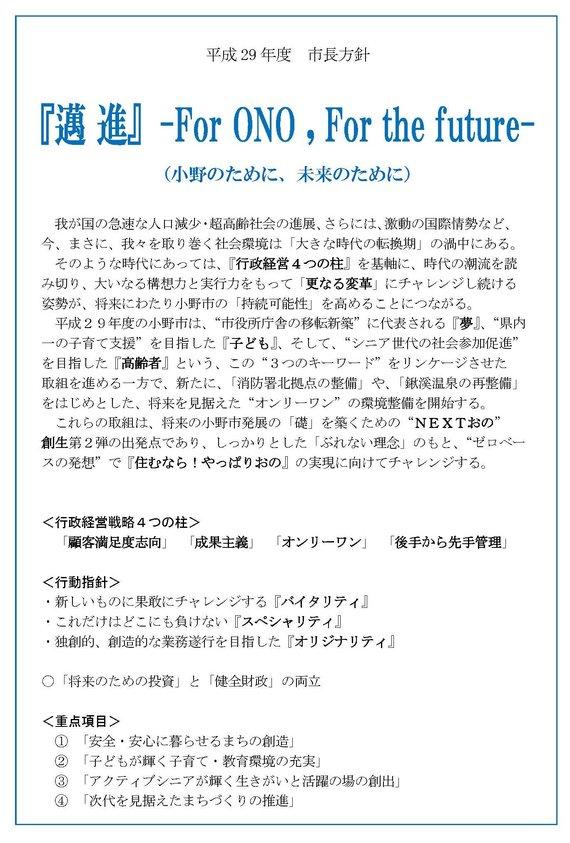 平成 29 年度　市長方針

『邁 進』-For ONO , For the future-

（小野のために、未来のために）

我が国の急速な人口減少・超高齢社会の進展、さらには、激動の国際情勢など、今、まさに、我々を取り巻く社会環境は「大きな時代の転換期」の渦中にある。

そのような時代にあっては、『行政経営４つの柱』を基軸に、時代の潮流を読み切り、大いなる構想力と実行力をもって「更なる変革」にチャレンジし続ける姿勢が、将来にわたり小野市の「持続可能性」を高めることにつながる。

平成２９年度の小野市は、“市役所庁舎の移転新築”に代表される『夢』、“県内一の子育て支援”を目指した『子ども』、そして、“シニア世代の社会参加促進”を目指した『高齢者』という、この“３つのキーワード”をリンケージさせた取組を進める一方で、新たに、「消防署北拠点の整備」や、「鍬渓温泉の再整備」をはじめとした、将来を見据えた“オンリーワン”の環境整備を開始する。

これらの取組は、将来の小野市発展の「礎」を築くための“ＮＥＸＴおの”創生第２弾の出発点であり、しっかりとした「ぶれない理念」のもと、“ゼロベースの発想”で『住むなら！やっぱりおの』の実現に向けてチャレンジする。

＜行政経営戦略４つの柱＞
「顧客満足度志向」　「成果主義」　「オンリーワン」　「後手から先手管理」

＜行動指針＞
・新しいものに果敢にチャレンジする『バイタリティ』
・これだけはどこにも負けない『スペシャリティ』
・独創的、創造的な業務遂行を目指した『オリジナリティ』

○「将来のための投資」と「健全財政」の両立

＜重点項目＞
①　「安全・安心に暮らせるまちの創造」
②　「子どもが輝く子育て・教育環境の充実」
③　「アクティブシニアが輝く生きがいと活躍の場の創出」
④　「次代を見据えたまちづくりの推進」